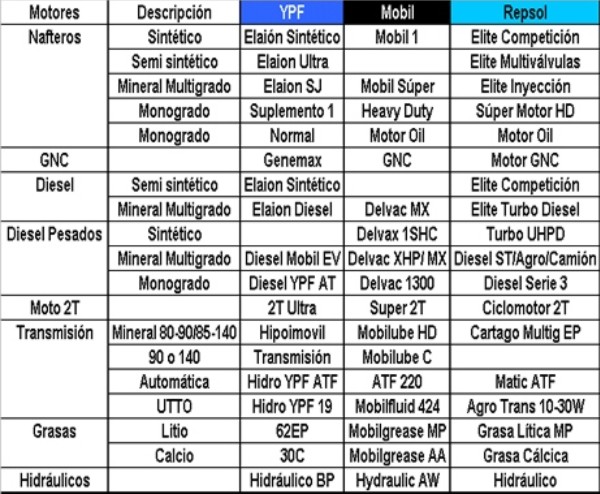 | Motores | Descripción | YPF | Mobil | Repsol |
|---|---|---|---|---|
| Nafteros | Sintético | Elaión Sintético | Mobil 1 | Elite Competición |
| | Semi sintético | Elaion Ultra | | Elite Multiválvulas |
| | Mineral Multigrado | Elaion SJ | Mobil Súper | Elite Inyección |
| | Monogrado | Suplemento 1 | Heavy Duty | Súper Motor HD |
| | Monogrado | Normal | Motor Oil | Motor Oil |
| GNC | | Genemax | GNC | Motor GNC |
| Diesel | Semi sintético | Elaion Sintético | | Elite Competición |
| | Mineral Multigrado | Elaion Diesel | Delvac MX | Elite Turbo Diesel |
| Diesel Pesados | Sintético | | Delvax 1SHC | Turbo UHPD |
| | Mineral Multigrado | Diesel Mobil EV | Delvac XHP/ MX | Diesel ST/Agro/Camión |
| | Monogrado | Diesel YPF AT | Delvac 1300 | Diesel Serie 3 |
| Moto 2T | | 2T Ultra | Super 2T | Ciclomotor 2T |
| Transmisión | Mineral 80-90/85-140 | Hipoimovil | Mobilube HD | Cartago Multig EP |
| | 90 o 140 | Transmisión | Mobilube C | |
| | Automática | Hidro YPF ATF | ATF 220 | Matic ATF |
| | UTTO | Hidro YPF 19 | Mobilfluid 424 | Agro Trans 10-30W |
| Grasas | Litio | 62EP | Mobilgrease MP | Grasa Lítica MP |
| | Calcio | 30C | Mobilgrease AA | Grasa Cálcica |
| Hidráulicos | | Hidráulico BP | Hydraulic AW | Hidráulico |